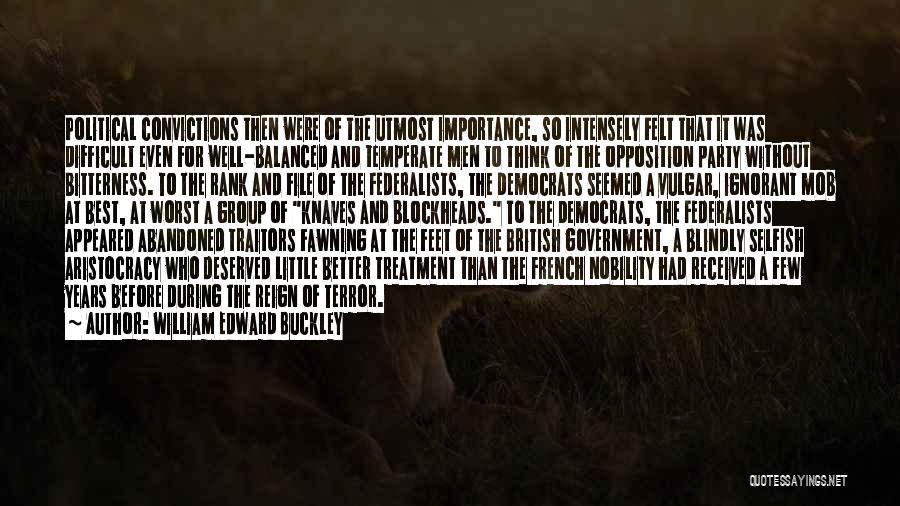 POLITICAL CONVICTIONS THEN WERE OF THE UTMOST IMPORTANCE, SO INTENSELY FELT THAT IT WAS DIFFICULT EVEN FOR WELL-BALANCED AND TEMPERATE MEN TO THINK OF THE OPPOSITION PARTY WITHOUT BITTERNESS. TO THE RANK AND FILE OF THE FEDERALISTS, THE DEMOCRATS SEEMED A VULGAR, IGNORANT MOB AT BEST, AT WORST A GROUP OF "KNAVES AND BLOCKHEADS." TO THE DEMOCRATS, THE FEDERALISTS APPEARED ABANDONED TRAITORS FAWNING AT THE FEET OF THE BRITISH GOVERNMENT, A BLINDLY SELFISH ARISTOCRACY WHO DESERVED LITTLE BETTER TREATMENT THAN THE FRENCH NOBILITY HAD RECEIVED A FEW YEARS BEFORE DURING THE REIGN OF TERROR.

~ AUTHOR: WILLIAM EDWARD BUCKLEY

QUOTESSAYINGS.NET